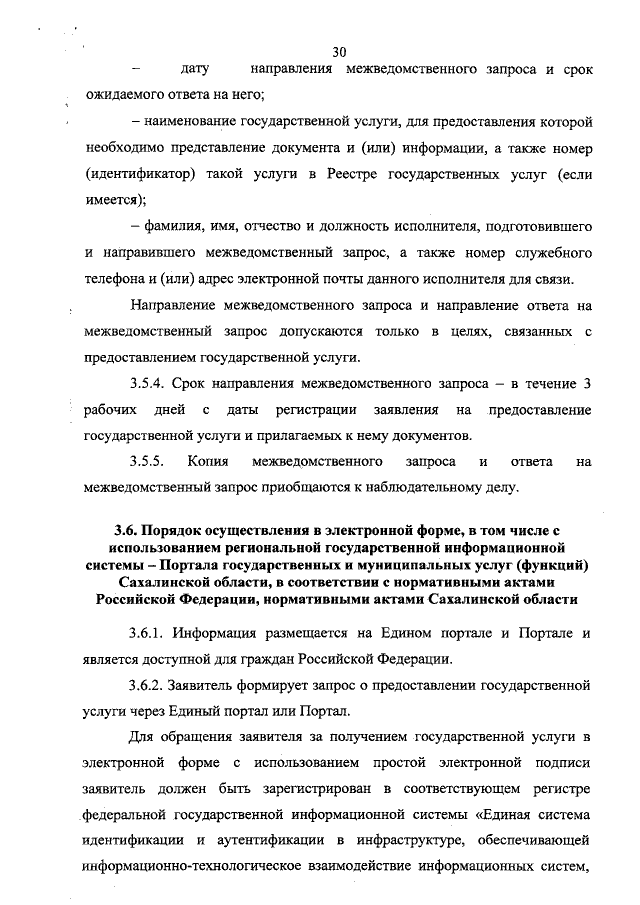 30

– дату направления межведомственного запроса и срок ожидаемого ответа на него;

– наименование государственной услуги, для предоставления которой необходимо представление документа и (или) информации, а также номер (идентификатор) такой услуги в Реестре государственных услуг (если имеется);

– фамилия, имя, отчество и должность исполнителя, подготовившего и направившего межведомственный запрос, а также номер служебного телефона и (или) адрес электронной почты данного исполнителя для связи.

Направление межведомственного запроса и направление ответа на межведомственный запрос допускаются только в целях, связанных с предоставлением государственной услуги.

3.5.4. Срок направления межведомственного запроса – в течение 3 рабочих дней с даты регистрации заявления на предоставление государственной услуги и прилагаемых к нему документов.

3.5.5. Копия межведомственного запроса и ответа на межведомственный запрос приобщаются к наблюдательному делу.

3.6. Порядок осуществления в электронной форме, в том числе с использованием региональной государственной информационной системы – Портала государственных и муниципальных услуг (функций) Сахалинской области, в соответствии с нормативными актами Российской Федерации, нормативными актами Сахалинской области

3.6.1. Информация размещается на Едином портале и Портале и является доступной для граждан Российской Федерации.

3.6.2. Заявитель формирует запрос о предоставлении государственной услуги через Единый портал или Портал.

Для обращения заявителя за получением государственной услуги в электронной форме с использованием простой электронной подписи заявитель должен быть зарегистрирован в соответствующем регистре федеральной государственной информационной системы «Единая система идентификации и аутентификации в инфраструктуре, обеспечивающей информационно-технологическое взаимодействие информационных систем,